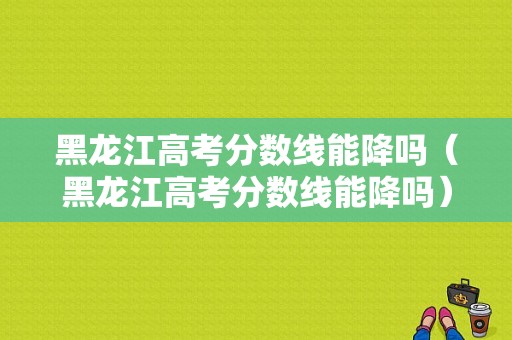 黑龙江高考分数线能降吗（黑龙江高考分数线能降吗）